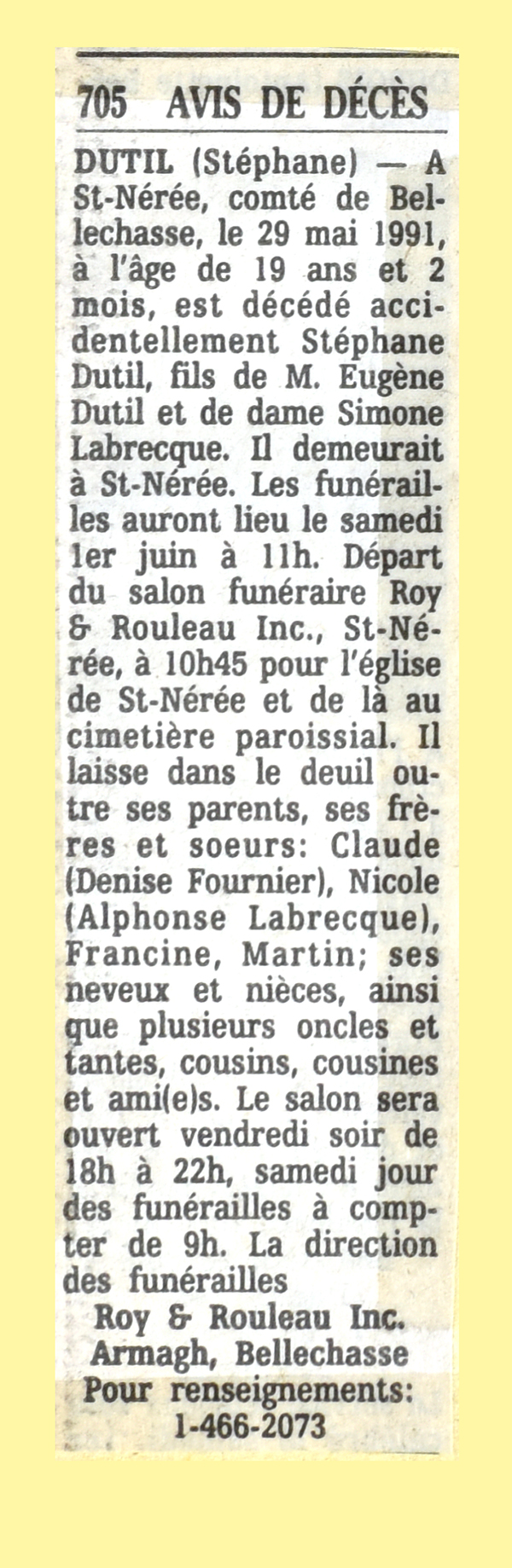 705 AVIS DE DÉCÈS

DUTIL (Stéphane) — A St-Nérée, comté de Bellechasse, le 29 mai 1991, à l'âge de 19 ans et 2 mois, est décédé accidentellement Stéphane Dutil, fils de M. Eugène Dutil et de dame Simone Labrecque. Il demeurait à St-Nérée. Les funérailles auront lieu le samedi 1er juin à 11h. Départ du salon funéraire Roy & Rouleau Inc., St-Nérée, à 10h45 pour l'église de St-Nérée et de là au cimetière paroissial. Il laisse dans le deuil outre ses parents, ses frères et soeurs: Claude (Denise Fournier), Nicole (Alphonse Labrecque), Francine, Martin; ses neveux et nièces, ainsi que plusieurs oncles et tantes, cousins, cousines et ami(e)s. Le salon sera ouvert vendredi soir de 18h à 22h, samedi jour des funérailles à compter de 9h. La direction des funérailles

Roy & Rouleau Inc.
Armagh, Bellechasse
Pour renseignements:
1-466-2073